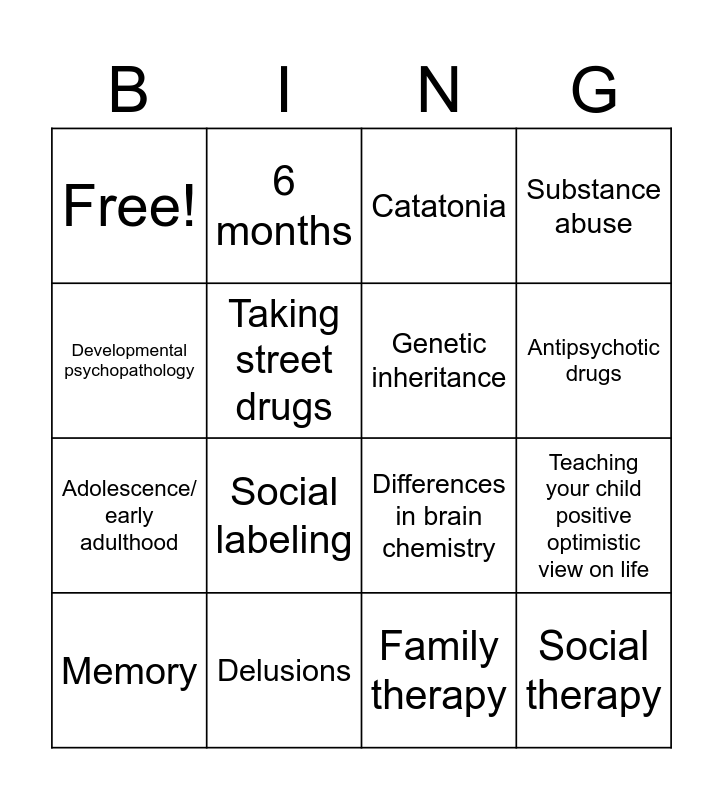 | B | I | N | G |
|---|---|---|---|
| Free! | 6 months | Catatonia | Substance abuse |
| Developmental psychopathology | Taking street drugs | Genetic inheritance | Antipsychotic drugs |
| Adolescence/ early adulthood | Social labeling | Differences in brain chemistry | Teaching your child positive optimistic view on life |
| Memory | Delusions | Family therapy | Social therapy |